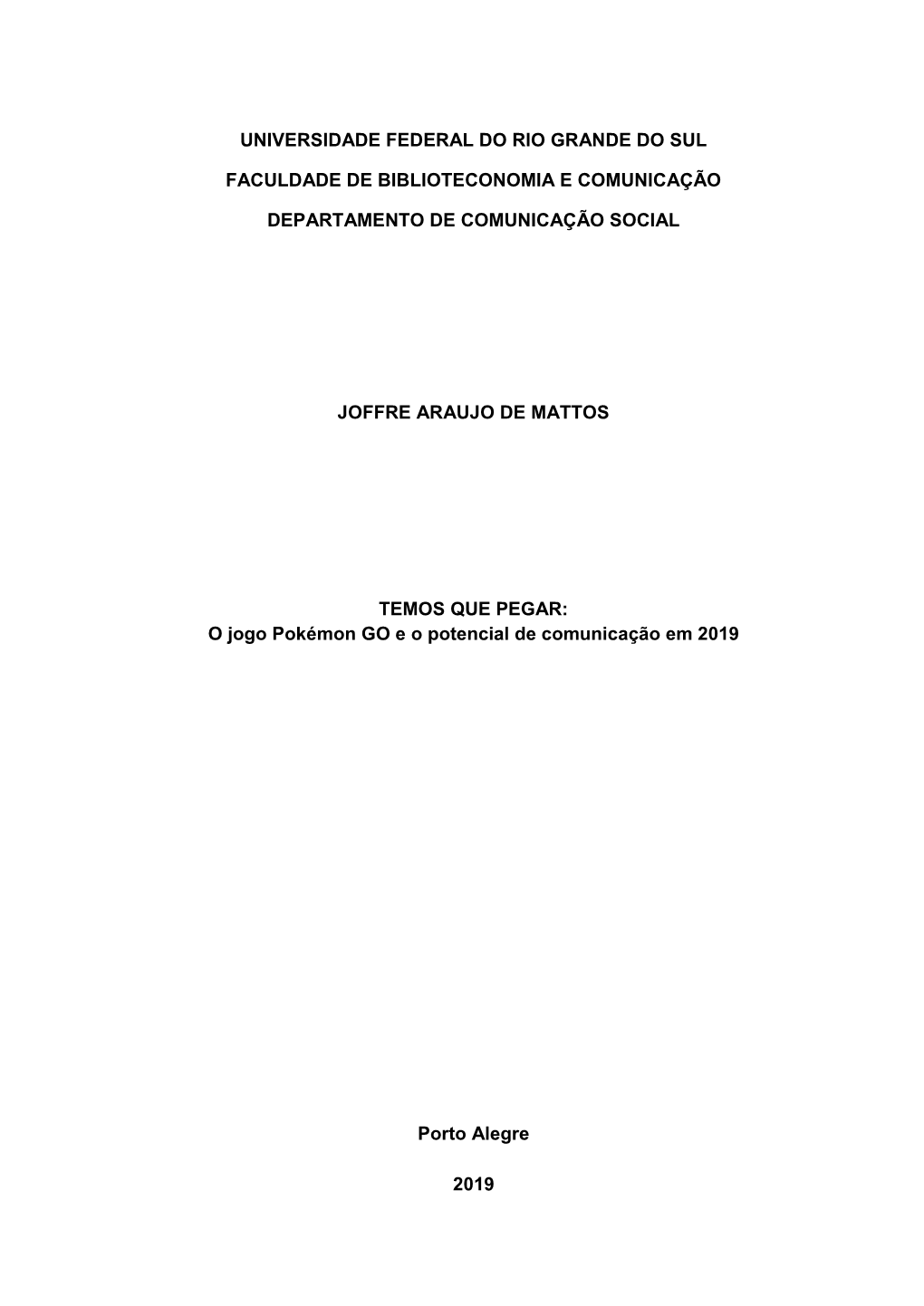 UNIVERSIDADE FEDERAL DO RIO GRANDE DO SUL

FACULDADE DE BIBLIOTECONOMIA E COMUNICAÇÃO

DEPARTAMENTO DE COMUNICAÇÃO SOCIAL

JOFFRE ARAUJO DE MATTOS

TEMOS QUE PEGAR:
O jogo Pokémon GO e o potencial de comunicação em 2019

Porto Alegre

2019